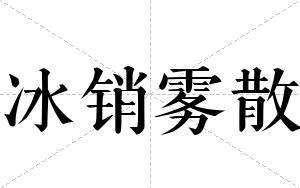 冰销雾散